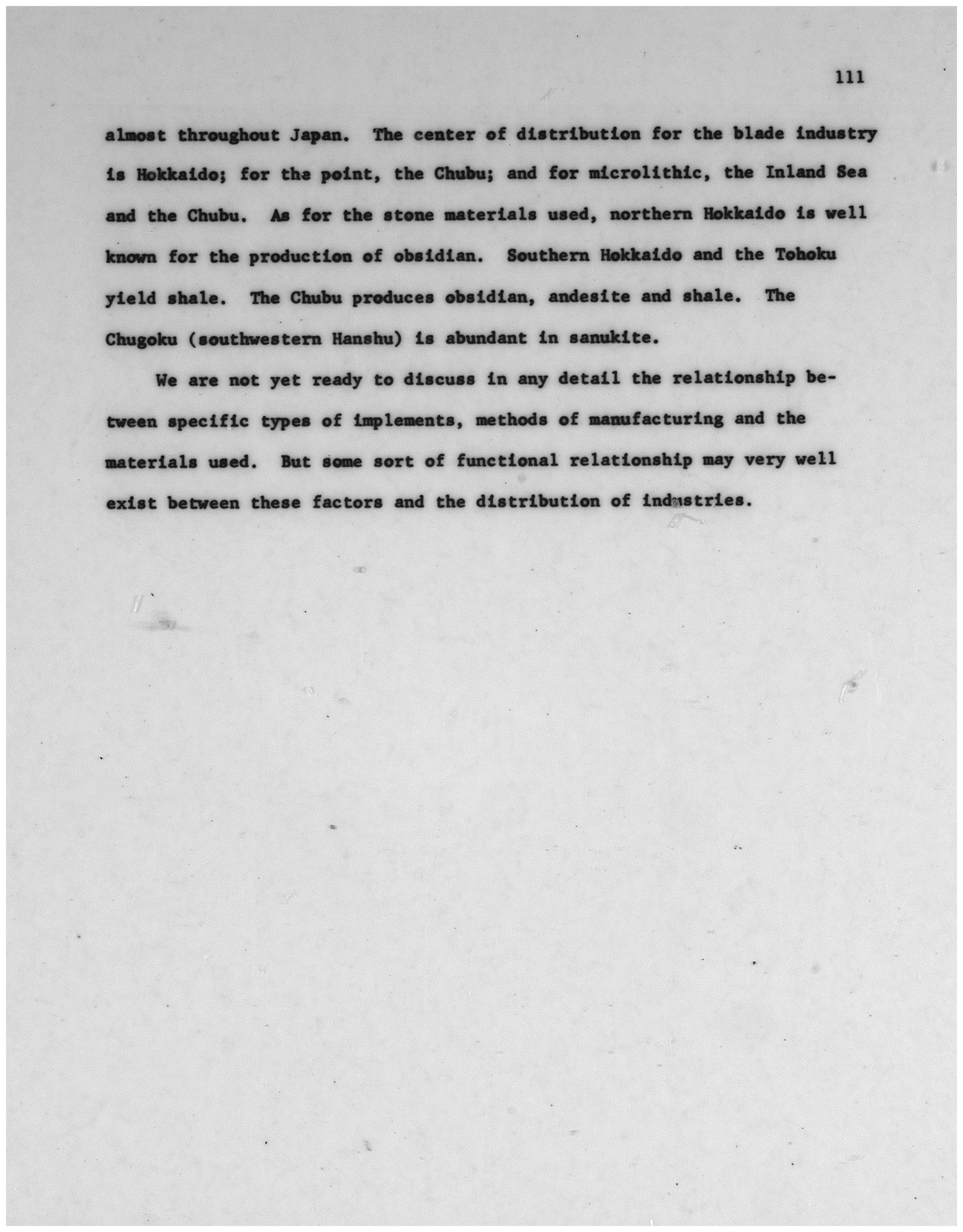 111

almost throughout Japan. The center of distribution for the blade industry is Hokkaido; for the point, the Chubu; and for microlithic, the Inland Sea and the Chubu. As for the stone materials used, northern Hokkaido is well known for the production of obsidian. Southern Hokkaido and the Tohoku yield shale. The Chubu produces obsidian, andesite and shale. The Chugoku (southwestern Hanshu) is abundant in sanukite.

We are not yet ready to discuss in any detail the relationship between specific types of implements, methods of manufacturing and the materials used. But some sort of functional relationship may very well exist between these factors and the distribution of industries.